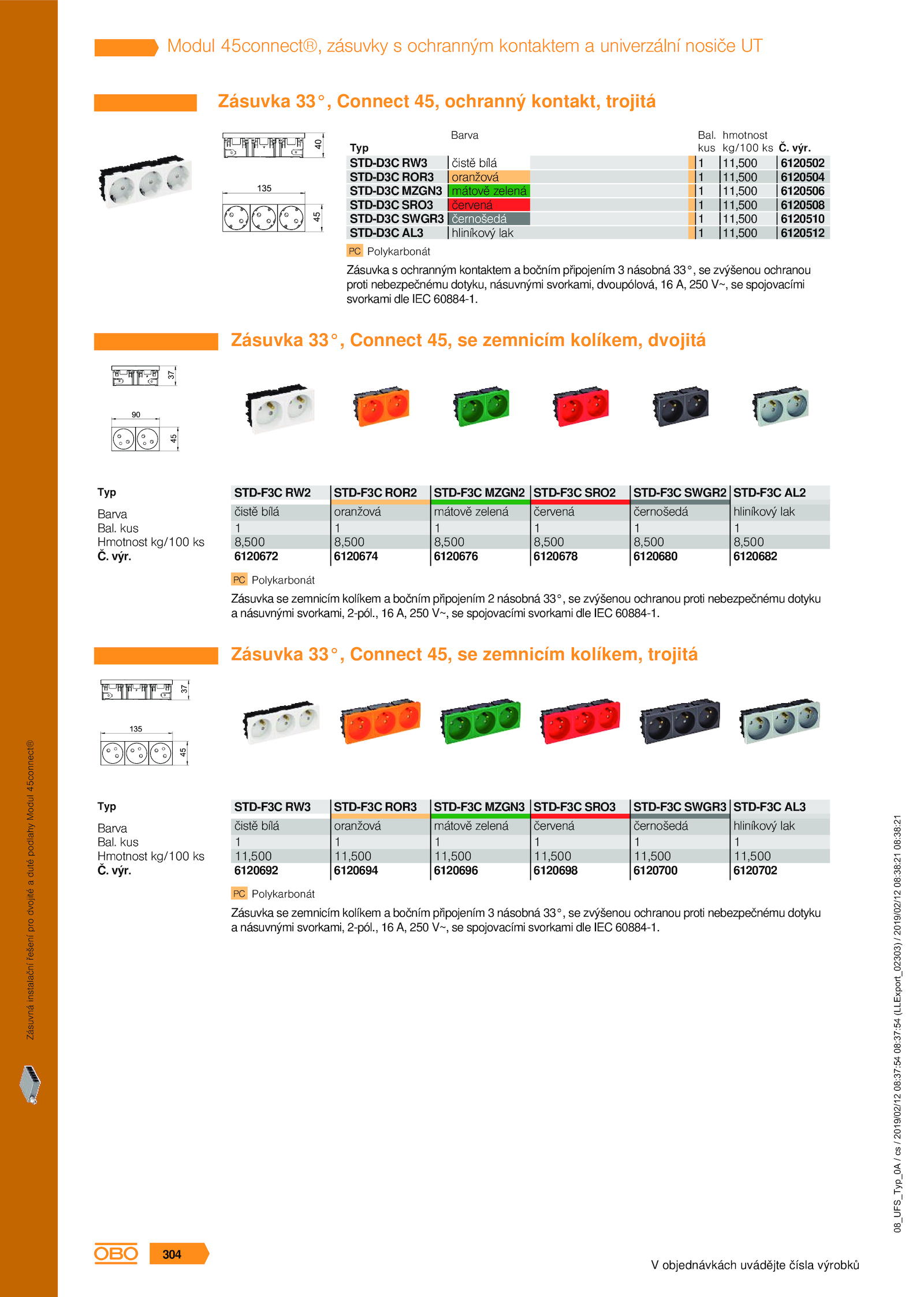 Modul 45connect®, zásuvky s ochranným kontaktem a univerzální nosiče UT

Zásuvka 33°, Connect 45, ochranný kontakt, trojitá

40
135
45

| Typ | Barva | Bal. kus | hmotnost kg/100 ks | Č. výr. |
|---|---|---|---|---|
| STD-D3C RW3 | čistě bílá | 1 | 11,500 | 6120502 |
| STD-D3C ROR3 | oranžová | 1 | 11,500 | 6120504 |
| STD-D3C MZGN3 | mátově zelená | 1 | 11,500 | 6120506 |
| STD-D3C SRO3 | červená | 1 | 11,500 | 6120508 |
| STD-D3C SWGR3 | černošedá | 1 | 11,500 | 6120510 |
| STD-D3C AL3 | hliníkový lak | 1 | 11,500 | 6120512 |

PC Polykarbonát

Zásuvka s ochranným kontaktem a bočním připojením 3 násobná 33°, se zvýšenou ochranou proti nebezpečnému dotyku, násuvnými svorkami, dvoupólová, 16 A, 250 V~, se spojovacími svorkami dle IEC 60884-1.

Zásuvka 33°, Connect 45, se zemnicím kolíkem, dvojitá

37
90
45

| Typ | STD-F3C RW2 | STD-F3C ROR2 | STD-F3C MZGN2 | STD-F3C SRO2 | STD-F3C SWGR2 | STD-F3C AL2 |
|---|---|---|---|---|---|---|
| Barva | čistě bílá | oranžová | mátově zelená | červená | černošedá | hliníkový lak |
| Bal. kus | 1 | 1 | 1 | 1 | 1 | 1 |
| Hmotnost kg/100 ks | 8,500 | 8,500 | 8,500 | 8,500 | 8,500 | 8,500 |
| Č. výr. | 6120672 | 6120674 | 6120676 | 6120678 | 6120680 | 6120682 |

PC Polykarbonát

Zásuvka se zemnicím kolíkem a bočním připojením 2 násobná 33°, se zvýšenou ochranou proti nebezpečnému dotyku a násuvnými svorkami, 2-pól., 16 A, 250 V~, se spojovacími svorkami dle IEC 60884-1.

Zásuvka 33°, Connect 45, se zemnicím kolíkem, trojitá

37
135
45

| Typ | STD-F3C RW3 | STD-F3C ROR3 | STD-F3C MZGN3 | STD-F3C SRO3 | STD-F3C SWGR3 | STD-F3C AL3 |
|---|---|---|---|---|---|---|
| Barva | čistě bílá | oranžová | mátově zelená | červená | černošedá | hliníkový lak |
| Bal. kus | 1 | 1 | 1 | 1 | 1 | 1 |
| Hmotnost kg/100 ks | 11,500 | 11,500 | 11,500 | 11,500 | 11,500 | 11,500 |
| Č. výr. | 6120692 | 6120694 | 6120696 | 6120698 | 6120700 | 6120702 |

PC Polykarbonát

Zásuvka se zemnicím kolíkem a bočním připojením 3 násobná 33°, se zvýšenou ochranou proti nebezpečnému dotyku a násuvnými svorkami, 2-pól., 16 A, 250 V~, se spojovacími svorkami dle IEC 60884-1.

Zásuvná instalační řešení pro dvojité a duté podlahy Modul 45connect®

08_UFS_Typ_0A / cs / 2019/02/12 08:37:54 08:37:54 (LLExport_02303) / 2019/02/12 08:38:21 08:38:21

OBO 304

V objednávkách uvádějte čísla výrobků